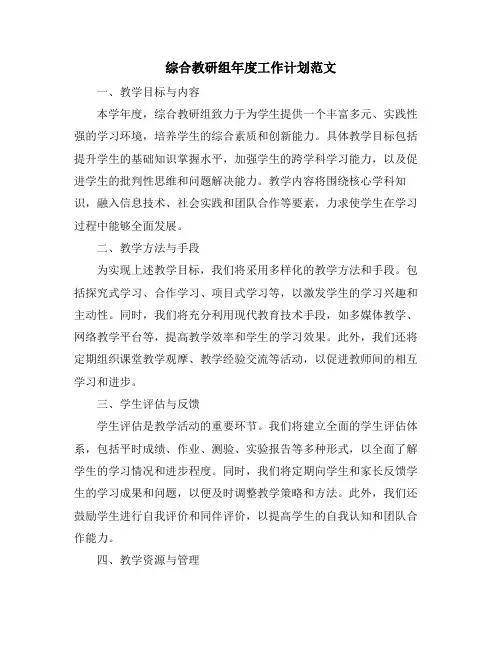 综合教研组年度工作计划范文

一、教学目标与内容

本学年度，综合教研组致力于为学生提供一个丰富多元、实践性强的学习环境，培养学生的综合素质和创新能力。具体教学目标包括提升学生的基础知识掌握水平，加强学生的跨学科学习能力，以及促进学生的批判性思维和问题解决能力。教学内容将围绕核心学科知识，融入信息技术、社会实践和团队合作等要素，力求使学生在学习过程中能够全面发展。

二、教学方法与手段

为实现上述教学目标，我们将采用多样化的教学方法和手段。包括探究式学习、合作学习、项目式学习等，以激发学生的学习兴趣和主动性。同时，我们将充分利用现代教育技术手段，如多媒体教学、网络教学平台等，提高教学效率和学生的学习效果。此外，我们还将定期组织课堂教学观摩、教学经验交流等活动，以促进教师间的相互学习和进步。

三、学生评估与反馈

学生评估是教学活动的重要环节。我们将建立全面的学生评估体系，包括平时成绩、作业、测验、实验报告等多种形式，以全面了解学生的学习情况和进步程度。同时，我们将定期向学生和家长反馈学生的学习成果和问题，以便及时调整教学策略和方法。此外，我们还鼓励学生进行自我评价和同伴评价，以提高学生的自我认知和团队合作能力。

四、教学资源与管理